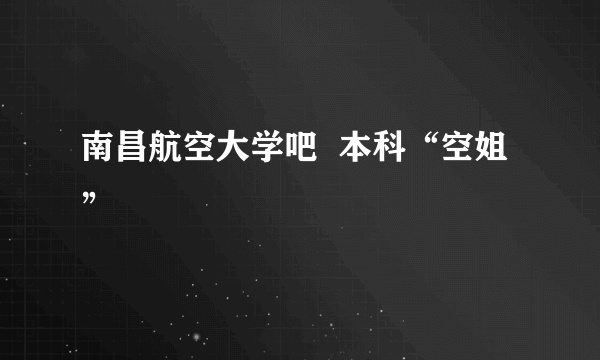 南昌航空大学吧 本科“空姐”